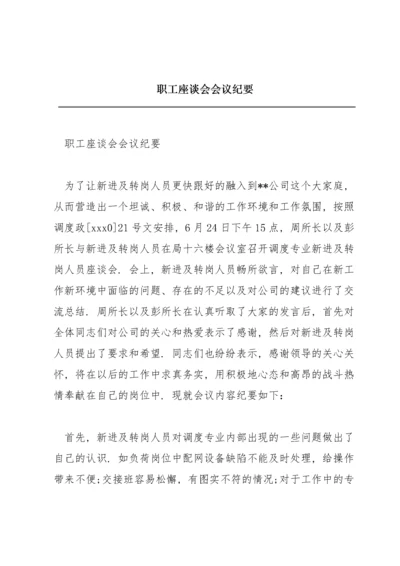 职工座谈会会议纪要

职工座谈会会议纪要

为了让新进及转岗人员更快跟好的融入到**公司这个大家庭，从而营造出一个坦诚、积极、和谐的工作环境和工作氛围，按照调度政[xxx0]21号文安排，6月24日下午15点，周所长以及彭所长与新进及转岗人员在局十六楼会议室召开调度专业新进及转岗人员座谈会．会上，新进及转岗人员畅所欲言，对自己在新工作新环境中面临的问题、存在的不足以及对公司的建议进行了交流总结．周所长以及彭所长在认真听取了大家的发言后，首先对全体同志们对公司的关心和热爱表示了感谢，然后对新进及转岗人员提出了要求和希望．同志们也纷纷表示，感谢领导的关心关怀，将在以后的工作中求真务实，用积极地心态和高昂的战斗热情奉献在自己的岗位中．现就会议内容纪要如下：

首先，新进及转岗人员对调度专业内部出现的一些问题做出了自己的认识．如负荷岗位中配网设备缺陷不能及时处理，给操作带来不便;交接班容易松懈，有图实不符的情况;对于工作中的专